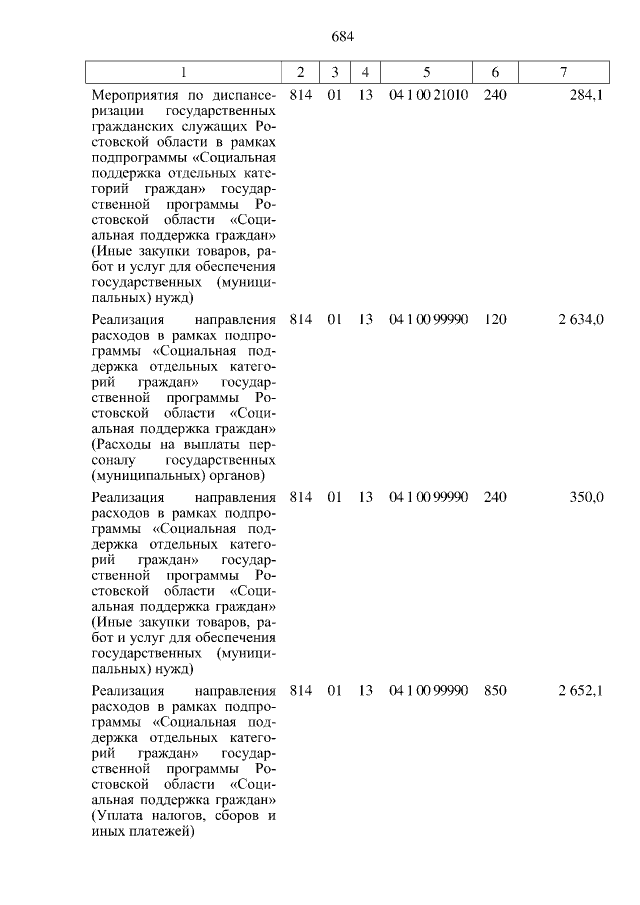 684

| 1 | 2 | 3 | 4 | 5 | 6 | 7 |
|---|---|---|---|---|---|---|
| Мероприятия по диспансеризации государственных гражданских служащих Ростовской области в рамках подпрограммы «Социальная поддержка отдельных категорий граждан» государственной программы Ростовской области «Социальная поддержка граждан» (Иные закупки товаров, работ и услуг для обеспечения государственных (муниципальных) нужд) | 814 | 01 | 13 | 04 1 00 21010 | 240 | 284,1 |
| Реализация направления расходов в рамках подпрограммы «Социальная поддержка отдельных категорий граждан» государственной программы Ростовской области «Социальная поддержка граждан» (Расходы на выплаты персоналу государственных (муниципальных) органов) | 814 | 01 | 13 | 04 1 00 99990 | 120 | 2 634,0 |
| Реализация направления расходов в рамках подпрограммы «Социальная поддержка отдельных категорий граждан» государственной программы Ростовской области «Социальная поддержка граждан» (Иные закупки товаров, работ и услуг для обеспечения государственных (муниципальных) нужд) | 814 | 01 | 13 | 04 1 00 99990 | 240 | 350,0 |
| Реализация направления расходов в рамках подпрограммы «Социальная поддержка отдельных категорий граждан» государственной программы Ростовской области «Социальная поддержка граждан» (Уплата налогов, сборов и иных платежей) | 814 | 01 | 13 | 04 1 00 99990 | 850 | 2 652,1 |